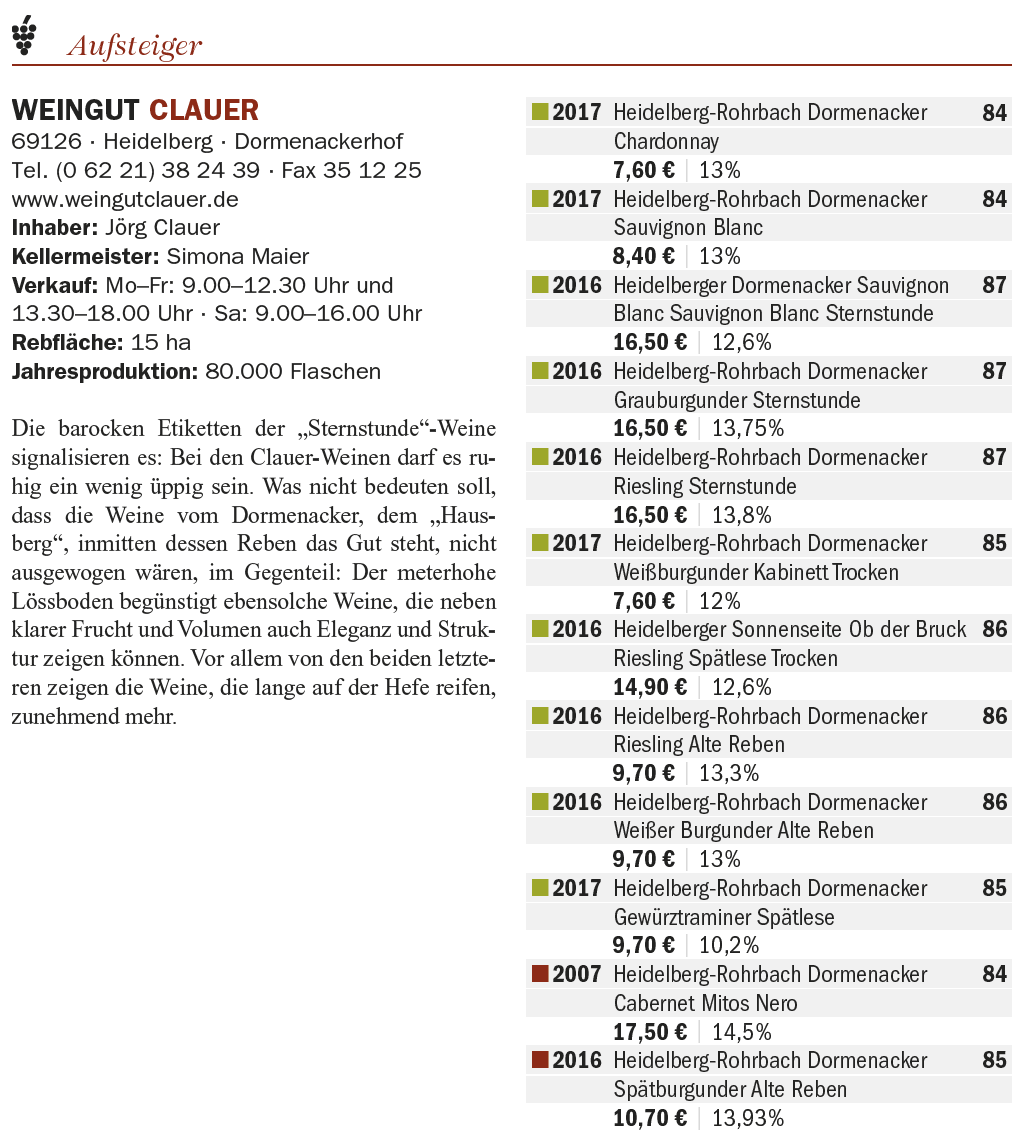 Aufsteiger

WEINGUT CLAUER
69126 · Heidelberg · Dormenackerhof
Tel. (0 62 21) 38 24 39 · Fax 35 12 25
www.weingutclauer.de
Inhaber: Jörg Clauer
Kellermeister: Simona Maier
Verkauf: Mo–Fr: 9.00–12.30 Uhr und 13.30–18.00 Uhr · Sa: 9.00–16.00 Uhr
Rebfläche: 15 ha
Jahresproduktion: 80.000 Flaschen

Die barocken Etiketten der „Sternstunde“-Weine signalisieren es: Bei den Clauer-Weinen darf es ruhig ein wenig üppig sein. Was nicht bedeuten soll, dass die Weine vom Dormenacker, dem „Hausberg“, inmitten dessen Reben das Gut steht, nicht ausgewogen wären, im Gegenteil: Der meterhohe Lössboden begünstigt ebensolche Weine, die neben klarer Frucht und Volumen auch Eleganz und Struktur zeigen können. Vor allem von den beiden letzteren zeigen die Weine, die lange auf der Hefe reifen, zunehmend mehr.

2017 Heidelberg-Rohrbach Dormenacker Chardonnay 84
7,60 € | 13%

2017 Heidelberg-Rohrbach Dormenacker Sauvignon Blanc 84
8,40 € | 13%

2016 Heidelberger Dormenacker Sauvignon Blanc Sauvignon Blanc Sternstunde 87
16,50 € | 12,6%

2016 Heidelberg-Rohrbach Dormenacker Grauburgunder Sternstunde 87
16,50 € | 13,75%

2016 Heidelberg-Rohrbach Dormenacker Riesling Sternstunde 87
16,50 € | 13,8%

2017 Heidelberg-Rohrbach Dormenacker Weißburgunder Kabinett Trocken 85
7,60 € | 12%

2016 Heidelberger Sonnenseite Ob der Bruck Riesling Spätlese Trocken 86
14,90 € | 12,6%

2016 Heidelberg-Rohrbach Dormenacker Riesling Alte Reben 86
9,70 € | 13,3%

2016 Heidelberg-Rohrbach Dormenacker Weißer Burgunder Alte Reben 86
9,70 € | 13%

2017 Heidelberg-Rohrbach Dormenacker Gewürztraminer Spätlese 85
9,70 € | 10,2%

2007 Heidelberg-Rohrbach Dormenacker Cabernet Mitos Nero 84
17,50 € | 14,5%

2016 Heidelberg-Rohrbach Dormenacker Spätburgunder Alte Reben 85
10,70 € | 13,93%